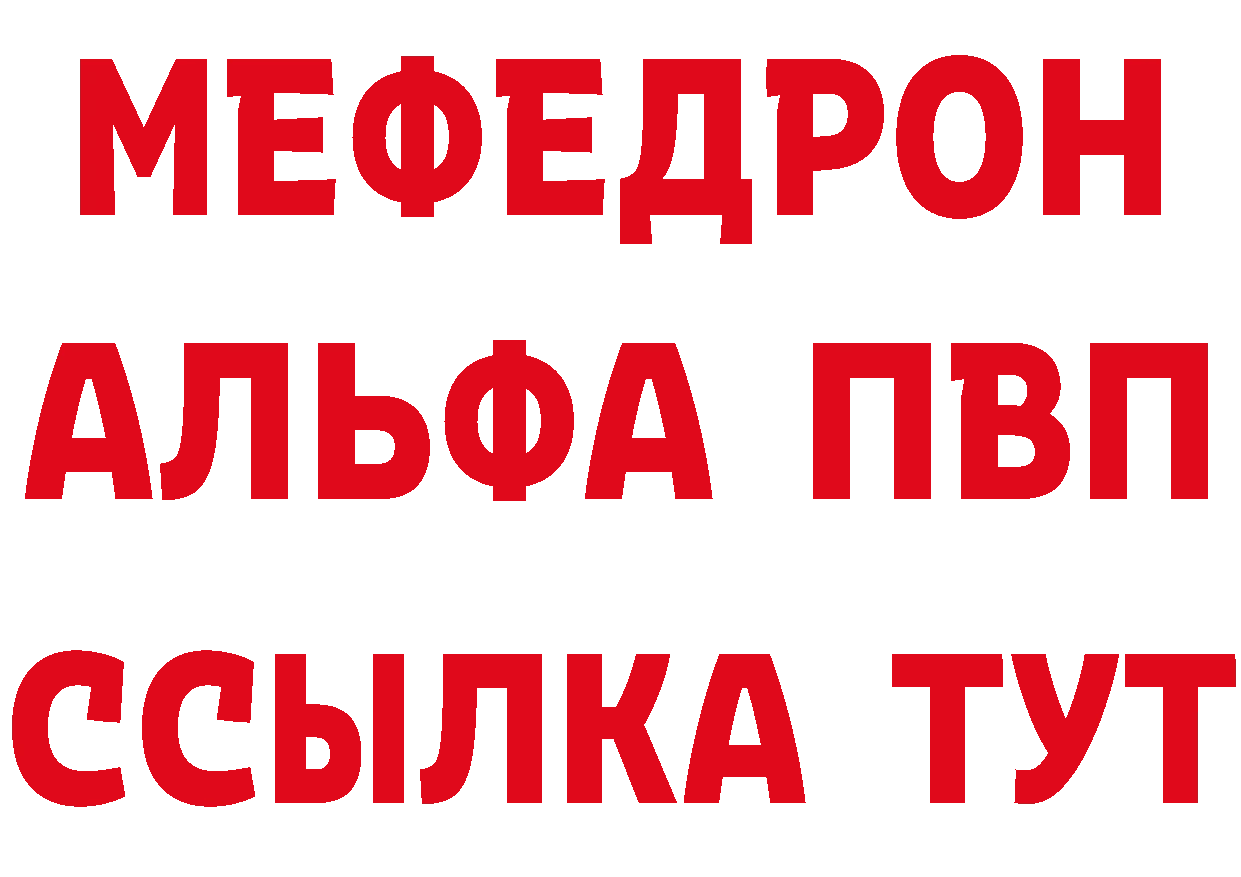 МЕФЕДРОН
АЛЬФА ПВП
ССЫЛКА ТУТ